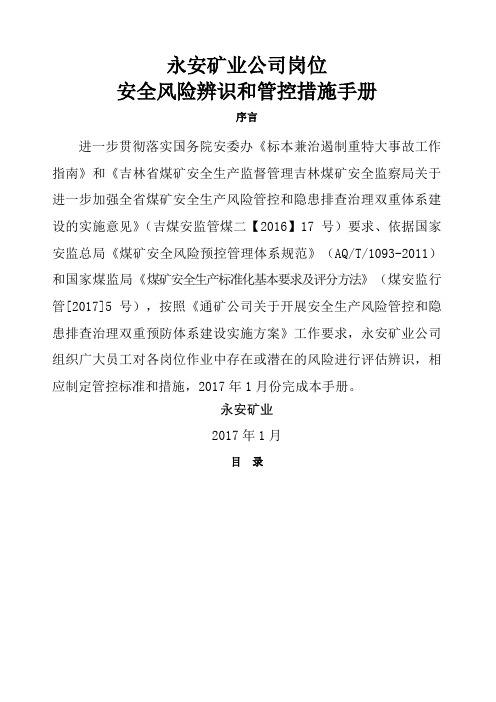 永安矿业公司岗位
安全风险辨识和管控措施手册

序言

进一步贯彻落实国务院安委办《标本兼治遏制重特大事故工作指南》和《吉林省煤矿安全生产监督管理吉林煤矿安全监察局关于进一步加强全省煤矿安全生产风险管控和隐患排查治理双重体系建设的实施意见》（吉煤安监管煤二【2016】17 号）要求、依据国家安监总局《煤矿安全风险预控管理体系规范》（AQ/T/1093-2011）和国家煤监局《煤矿安全生产标准化基本要求及评分方法》（煤安监行管[2017]5 号），按照《通矿公司关于开展安全生产风险管控和隐患排查治理双重预防体系建设实施方案》工作要求，永安矿业公司组织广大员工对各岗位作业中存在或潜在的风险进行评估辨识，相应制定管控标准和措施，2017 年 1 月份完成本手册。

永安矿业

2017 年 1 月

目 录